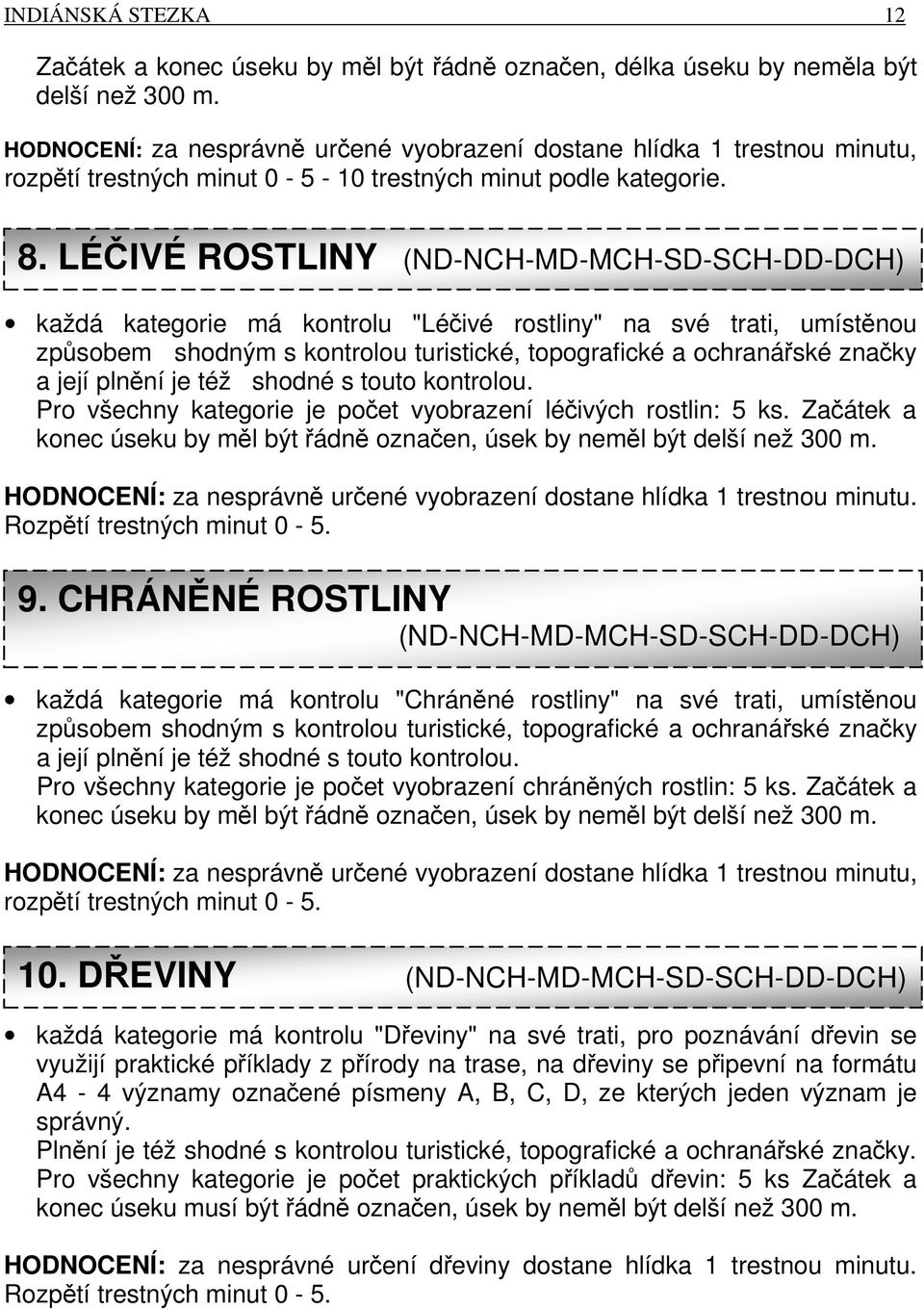 INDIÁNSKÁ STEZKA 12

Začátek a konec úseku by měl být řádně označen, délka úseku by neměla být delší než 300 m.

HODNOCENÍ: za nesprávně určené vyobrazení dostane hlídka 1 trestnou minutu, rozpětí trestných minut 0 - 5 - 10 trestných minut podle kategorie.

8. LÉČIVÉ ROSTLINY (ND-NCH-MD-MCH-SD-SCH-DD-DCH)

• každá kategorie má kontrolu "Léčivé rostliny" na své trati, umístěnou způsobem shodným s kontrolou turistické, topografické a ochranářské značky a její plnění je též shodné s touto kontrolou.
Pro všechny kategorie je počet vyobrazení léčivých rostlin: 5 ks. Začátek a konec úseku by měl být řádně označen, úsek by neměl být delší než 300 m.

HODNOCENÍ: za nesprávně určené vyobrazení dostane hlídka 1 trestnou minutu. Rozpětí trestných minut 0 - 5.

9. CHRÁNĚNÉ ROSTLINY
(ND-NCH-MD-MCH-SD-SCH-DD-DCH)

• každá kategorie má kontrolu "Chráněné rostliny" na své trati, umístěnou způsobem shodným s kontrolou turistické, topografické a ochranářské značky a její plnění je též shodné s touto kontrolou.
Pro všechny kategorie je počet vyobrazení chráněných rostlin: 5 ks. Začátek a konec úseku by měl být řádně označen, úsek by neměl být delší než 300 m.

HODNOCENÍ: za nesprávně určené vyobrazení dostane hlídka 1 trestnou minutu, rozpětí trestných minut 0 - 5.

10. DŘEVINY (ND-NCH-MD-MCH-SD-SCH-DD-DCH)

• každá kategorie má kontrolu "Dřeviny" na své trati, pro poznávání dřevin se využijí praktické příklady z přírody na trase, na dřeviny se připevní na formátu A4 - 4 významy označené písmeny A, B, C, D, ze kterých jeden význam je správný.
Plnění je též shodné s kontrolou turistické, topografické a ochranářské značky.
Pro všechny kategorie je počet praktických příkladů dřevin: 5 ks Začátek a konec úseku musí být řádně označen, úsek by neměl být delší než 300 m.

HODNOCENÍ: za nesprávné určení dřeviny dostane hlídka 1 trestnou minutu. Rozpětí trestných minut 0 - 5.